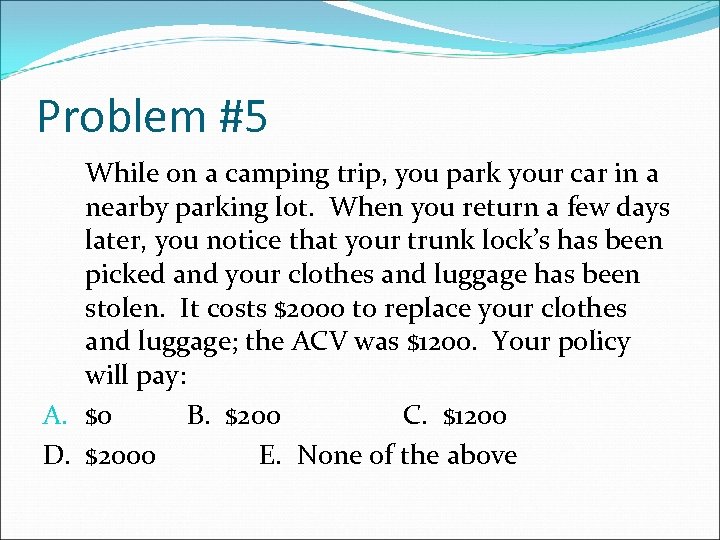 Problem #5

While on a camping trip, you park your car in a nearby parking lot. When you return a few days later, you notice that your trunk lock's has been picked and your clothes and luggage has been stolen. It costs \$2000 to replace your clothes and luggage; the ACV was \$1200. Your policy will pay:

A. \$0 B. \$200 C. \$1200
D. \$2000 E. None of the above